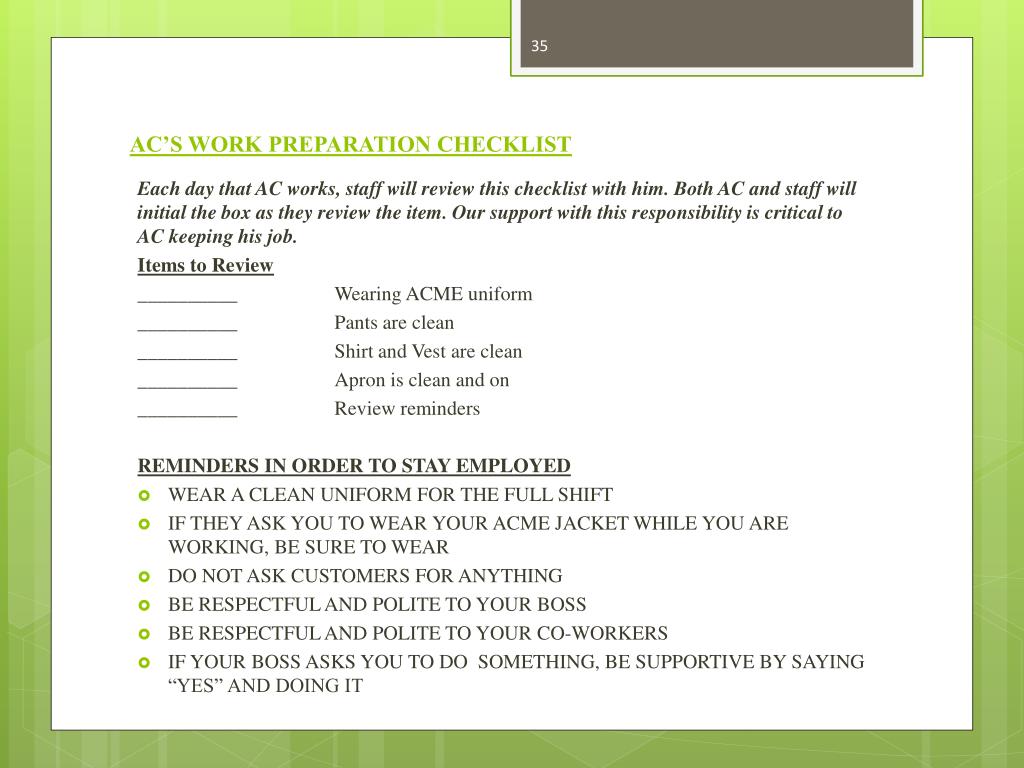 35

AC’S WORK PREPARATION CHECKLIST

Each day that AC works, staff will review this checklist with him. Both AC and staff will initial the box as they review the item. Our support with this responsibility is critical to AC keeping his job.

Items to Review

__________ Wearing ACME uniform

__________ Pants are clean

__________ Shirt and Vest are clean

__________ Apron is clean and on

__________ Review reminders

REMINDERS IN ORDER TO STAY EMPLOYED

WEAR A CLEAN UNIFORM FOR THE FULL SHIFT

IF THEY ASK YOU TO WEAR YOUR ACME JACKET WHILE YOU ARE WORKING, BE SURE TO WEAR

DO NOT ASK CUSTOMERS FOR ANYTHING

BE RESPECTFUL AND POLITE TO YOUR BOSS

BE RESPECTFUL AND POLITE TO YOUR CO-WORKERS

IF YOUR BOSS ASKS YOU TO DO SOMETHING, BE SUPPORTIVE BY SAYING “YES” AND DOING IT